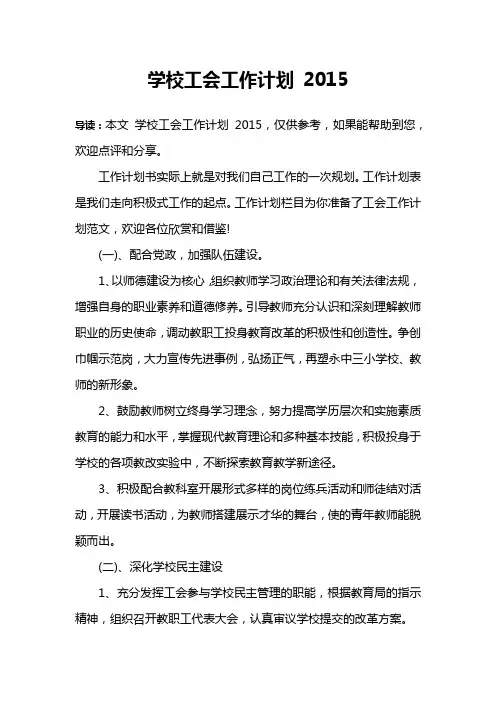 学校工会工作计划 2015

导读：本文 学校工会工作计划 2015，仅供参考，如果能帮助到您，欢迎点评和分享。

工作计划书实际上就是对我们自己工作的一次规划。工作计划表是我们走向积极式工作的起点。工作计划栏目为你准备了工会工作计划范文，欢迎各位欣赏和借鉴!

(一)、配合党政，加强队伍建设。

1、以师德建设为核心，组织教师学习政治理论和有关法律法规，增强自身的职业素养和道德修养。引导教师充分认识和深刻理解教师职业的历史使命，调动教职工投身教育改革的积极性和创造性。争创巾帼示范岗，大力宣传先进事例，弘扬正气，再塑永中三小学校、教师的新形象。

2、鼓励教师树立终身学习理念，努力提高学历层次和实施素质教育的能力和水平，掌握现代教育理论和多种基本技能，积极投身于学校的各项教改实验中，不断探索教育教学新途径。

3、积极配合教科室开展形式多样的岗位练兵活动和师徒结对活动，开展读书活动，为教师搭建展示才华的舞台，使的青年教师能脱颖而出。

(二)、深化学校民主建设

1、充分发挥工会参与学校民主管理的职能，根据教育局的指示精神，组织召开教职工代表大会，认真审议学校提交的改革方案。